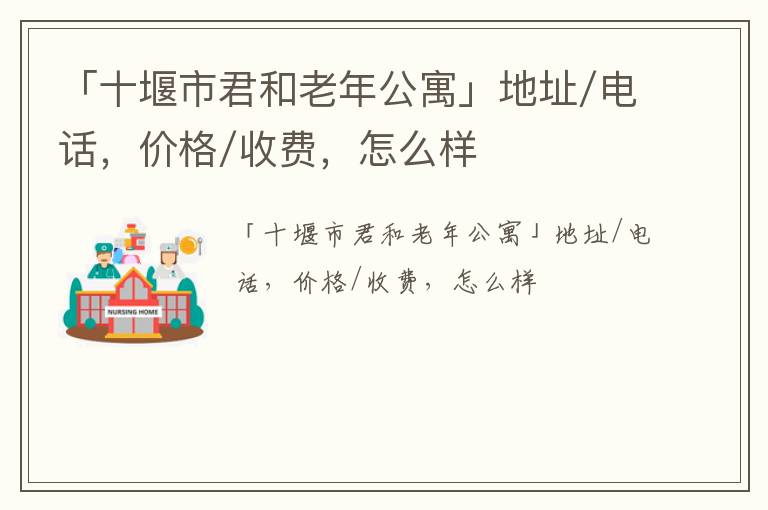 「十堰市君和老年公寓」地址/电话，价格/收费，怎么样

NURSING HOME

「十堰市君和老年公寓」地址/电话，价格/收费，怎么样